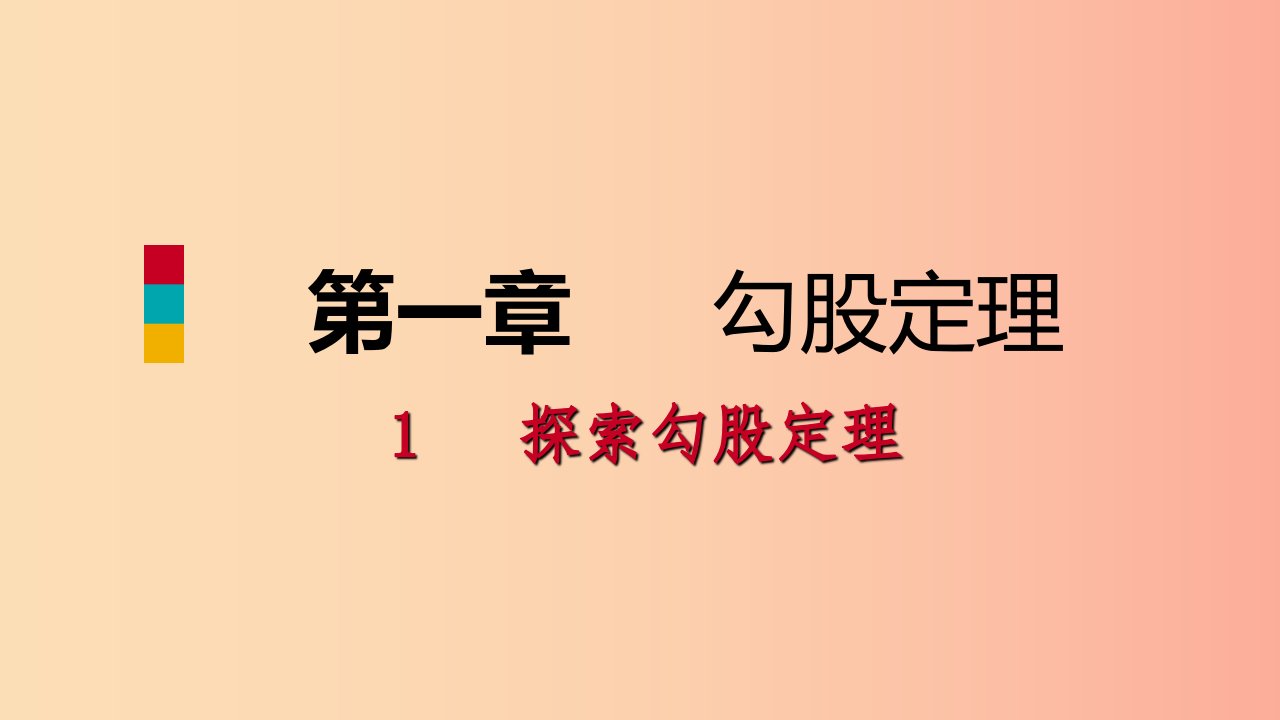 第一章　　勾股定理

1　探索勾股定理